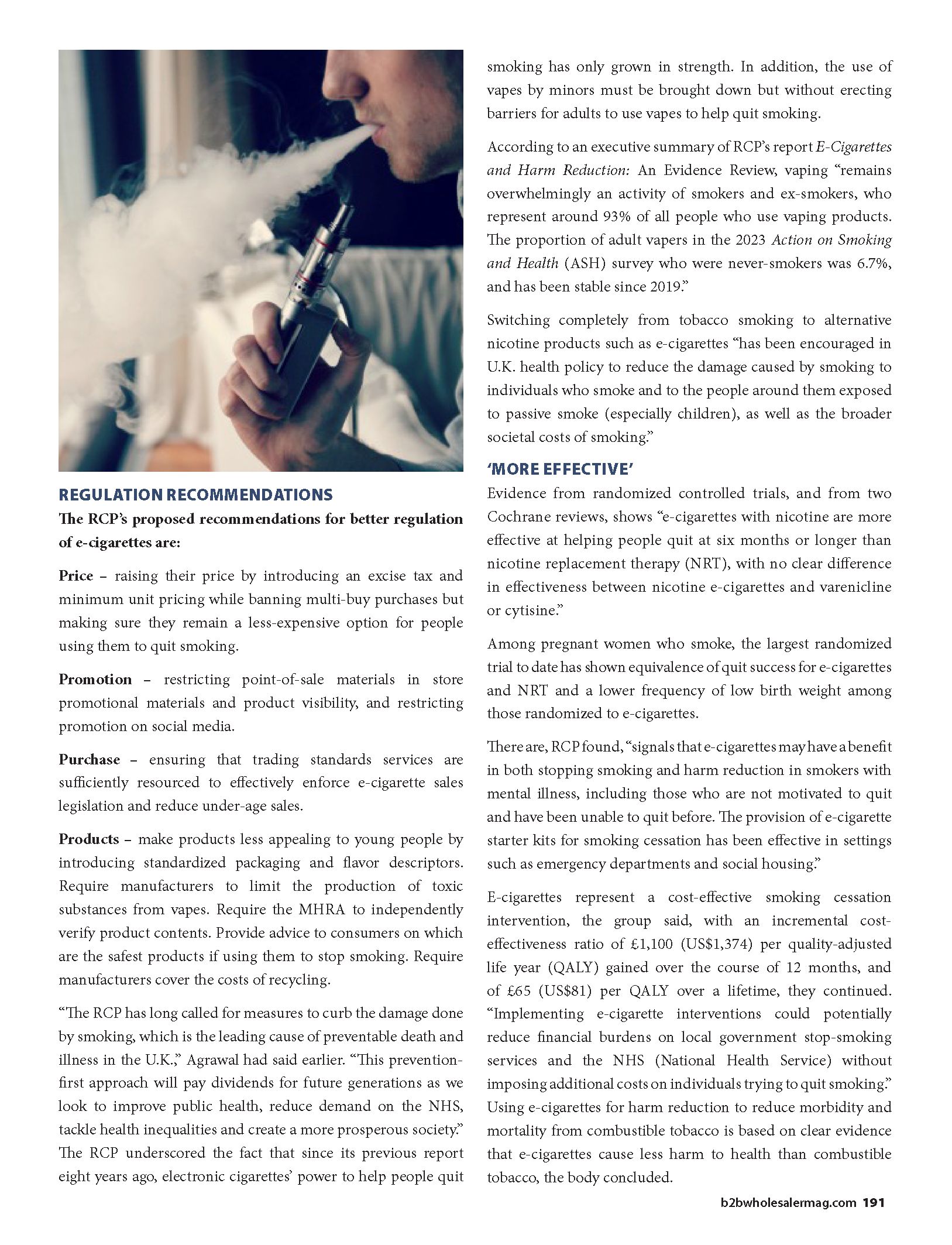 REGULATION RECOMMENDATIONS

The RCP's proposed recommendations for better regulation of e-cigarettes are:

Price – raising their price by introducing an excise tax and minimum unit pricing while banning multi-buy purchases but making sure they remain a less-expensive option for people using them to quit smoking.

Promotion – restricting point-of-sale materials in store promotional materials and product visibility, and restricting promotion on social media.

Purchase – ensuring that trading standards services are sufficiently resourced to effectively enforce e-cigarette sales legislation and reduce under-age sales.

Products – make products less appealing to young people by introducing standardized packaging and flavor descriptors. Require manufacturers to limit the production of toxic substances from vapes. Require the MHRA to independently verify product contents. Provide advice to consumers on which are the safest products if using them to stop smoking. Require manufacturers cover the costs of recycling.

"The RCP has long called for measures to curb the damage done by smoking, which is the leading cause of preventable death and illness in the U.K.," Agrawal had said earlier. "This prevention-first approach will pay dividends for future generations as we look to improve public health, reduce demand on the NHS, tackle health inequalities and create a more prosperous society." The RCP underscored the fact that since its previous report eight years ago, electronic cigarettes' power to help people quit smoking has only grown in strength. In addition, the use of vapes by minors must be brought down but without erecting barriers for adults to use vapes to help quit smoking.

According to an executive summary of RCP's report E-Cigarettes and Harm Reduction: An Evidence Review, vaping "remains overwhelmingly an activity of smokers and ex-smokers, who represent around 93% of all people who use vaping products. The proportion of adult vapers in the 2023 Action on Smoking and Health (ASH) survey who were never-smokers was 6.7%, and has been stable since 2019."

Switching completely from tobacco smoking to alternative nicotine products such as e-cigarettes "has been encouraged in U.K. health policy to reduce the damage caused by smoking to individuals who smoke and to the people around them exposed to passive smoke (especially children), as well as the broader societal costs of smoking."

'MORE EFFECTIVE'

Evidence from randomized controlled trials, and from two Cochrane reviews, shows "e-cigarettes with nicotine are more effective at helping people quit at six months or longer than nicotine replacement therapy (NRT), with no clear difference in effectiveness between nicotine e-cigarettes and varenicline or cytisine."

Among pregnant women who smoke, the largest randomized trial to date has shown equivalence of quit success for e-cigarettes and NRT and a lower frequency of low birth weight among those randomized to e-cigarettes.

There are, RCP found, "signals that e-cigarettes may have a benefit in both stopping smoking and harm reduction in smokers with mental illness, including those who are not motivated to quit and have been unable to quit before. The provision of e-cigarette starter kits for smoking cessation has been effective in settings such as emergency departments and social housing."

E-cigarettes represent a cost-effective smoking cessation intervention, the group said, with an incremental cost-effectiveness ratio of £1,100 (US$1,374) per quality-adjusted life year (QALY) gained over the course of 12 months, and of £65 (US$81) per QALY over a lifetime, they continued. "Implementing e-cigarette interventions could potentially reduce financial burdens on local government stop-smoking services and the NHS (National Health Service) without imposing additional costs on individuals trying to quit smoking." Using e-cigarettes for harm reduction to reduce morbidity and mortality from combustible tobacco is based on clear evidence that e-cigarettes cause less harm to health than combustible tobacco, the body concluded.

b2bwholesalermag.com 191